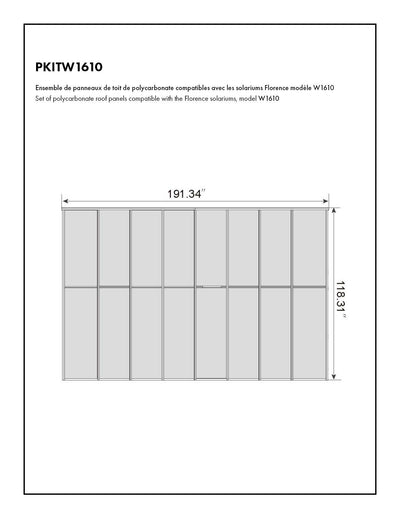 PKITW1610

Ensemble de panneaux de toit de polycarbonate compatibles avec les solariums Florence modèle W1610
Set of polycarbonate roof panels compatible with the Florence solariums, model W1610

191.34''

118.31''